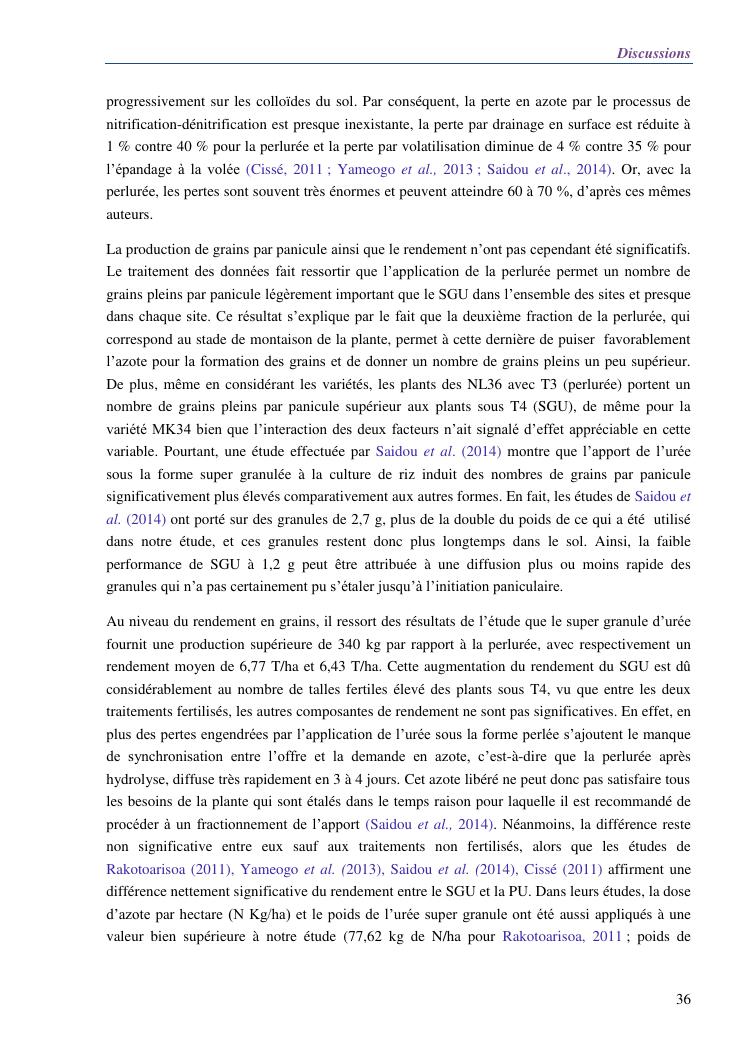 Discussions

progressivement sur les colloïdes du sol. Par conséquent, la perte en azote par le processus de nitrification-dénitrification est presque inexistante, la perte par drainage en surface est réduite à 1 % contre 40 % pour la perlurée et la perte par volatilisation diminue de 4 % contre 35 % pour l'épandage à la volée (Cissé, 2011 ; Yameogo et al., 2013 ; Saidou et al., 2014). Or, avec la perlurée, les pertes sont souvent très énormes et peuvent atteindre 60 à 70 %, d'après ces mêmes auteurs.

La production de grains par panicule ainsi que le rendement n'ont pas cependant été significatifs. Le traitement des données fait ressortir que l'application de la perlurée permet un nombre de grains pleins par panicule légèrement important que le SGU dans l'ensemble des sites et presque dans chaque site. Ce résultat s'explique par le fait que la deuxième fraction de la perlurée, qui correspond au stade de montaison de la plante, permet à cette dernière de puiser favorablement l'azote pour la formation des grains et de donner un nombre de grains pleins un peu supérieur. De plus, même en considérant les variétés, les plants des NL36 avec T3 (perlurée) portent un nombre de grains pleins par panicule supérieur aux plants sous T4 (SGU), de même pour la variété MK34 bien que l'interaction des deux facteurs n'ait signalé d'effet appréciable en cette variable. Pourtant, une étude effectuée par Saidou et al. (2014) montre que l'apport de l'urée sous la forme super granulée à la culture de riz induit des nombres de grains par panicule significativement plus élevés comparativement aux autres formes. En fait, les études de Saidou et al. (2014) ont porté sur des granules de 2,7 g, plus de la double du poids de ce qui a été utilisé dans notre étude, et ces granules restent donc plus longtemps dans le sol. Ainsi, la faible performance de SGU à 1,2 g peut être attribuée à une diffusion plus ou moins rapide des granules qui n'a pas certainement pu s'étaler jusqu'à l'initiation paniculaire.

Au niveau du rendement en grains, il ressort des résultats de l'étude que le super granule d'urée fournit une production supérieure de 340 kg par rapport à la perlurée, avec respectivement un rendement moyen de 6,77 T/ha et 6,43 T/ha. Cette augmentation du rendement du SGU est dû considérablement au nombre de talles fertiles élevé des plants sous T4, vu que entre les deux traitements fertilisés, les autres composantes de rendement ne sont pas significatives. En effet, en plus des pertes engendrées par l'application de l'urée sous la forme perlée s'ajoutent le manque de synchronisation entre l'offre et la demande en azote, c'est-à-dire que la perlurée après hydrolyse, diffuse très rapidement en 3 à 4 jours. Cet azote libéré ne peut donc pas satisfaire tous les besoins de la plante qui sont étalés dans le temps raison pour laquelle il est recommandé de procéder à un fractionnement de l'apport (Saidou et al., 2014). Néanmoins, la différence reste non significative entre eux sauf aux traitements non fertilisés, alors que les études de Rakotoarisoa (2011), Yameogo et al. (2013), Saidou et al. (2014), Cissé (2011) affirment une différence nettement significative du rendement entre le SGU et la PU. Dans leurs études, la dose d'azote par hectare (N Kg/ha) et le poids de l'urée super granule ont été aussi appliqués à une valeur bien supérieure à notre étude (77,62 kg de N/ha pour Rakotoarisoa, 2011 ; poids de

36